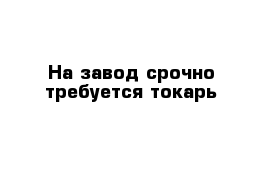 На завод срочно требуется токарь